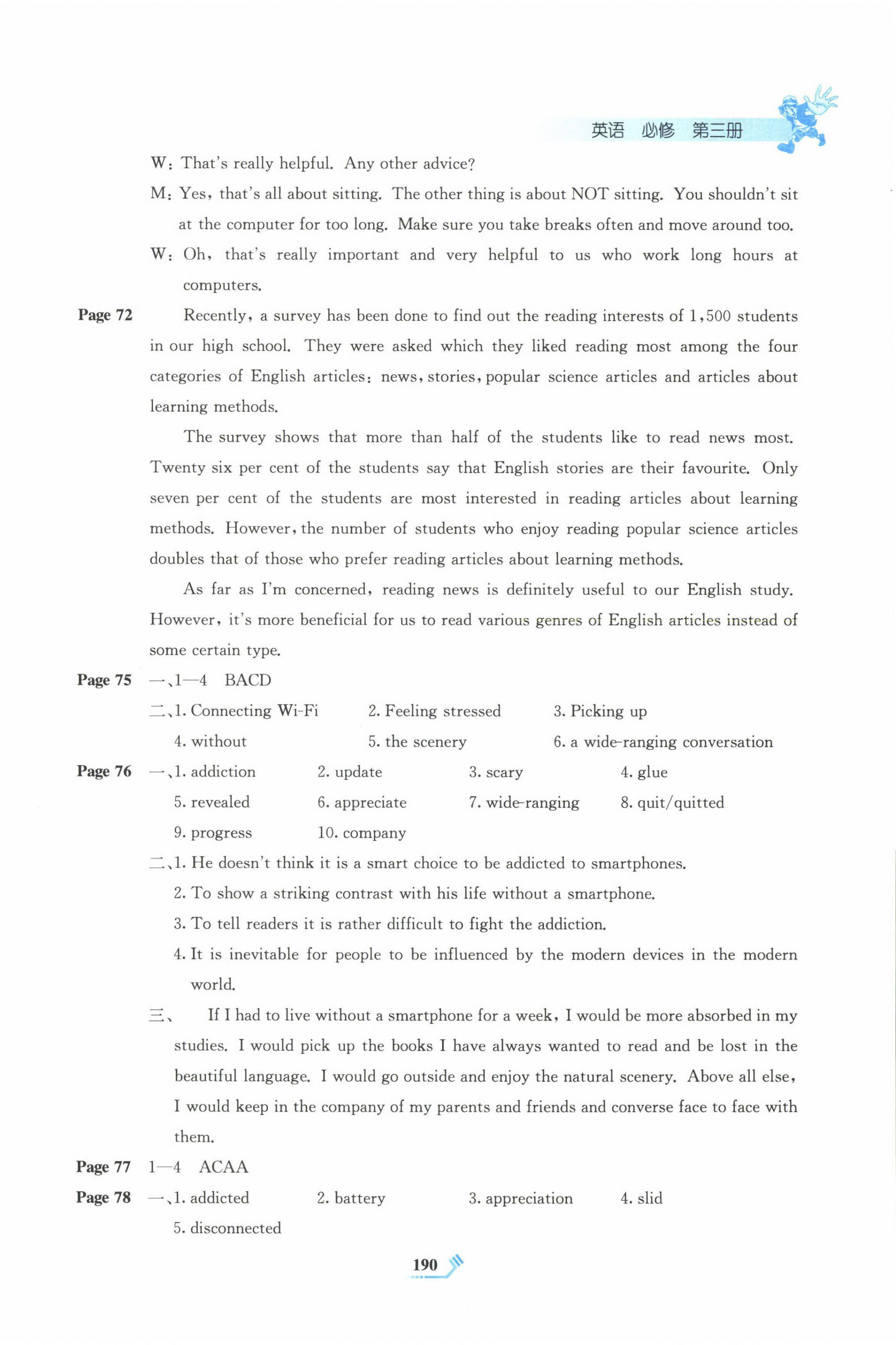 英语 必修 第三册

W: That's really helpful. Any other advice?

M: Yes, that's all about sitting. The other thing is about NOT sitting. You shouldn't sit at the computer for too long. Make sure you take breaks often and move around too.

W: Oh, that's really important and very helpful to us who work long hours at computers.

Page 72 Recently, a survey has been done to find out the reading interests of 1,500 students in our high school. They were asked which they liked reading most among the four categories of English articles: news, stories, popular science articles and articles about learning methods.

The survey shows that more than half of the students like to read news most. Twenty six per cent of the students say that English stories are their favourite. Only seven per cent of the students are most interested in reading articles about learning methods. However, the number of students who enjoy reading popular science articles doubles that of those who prefer reading articles about learning methods.

As far as I'm concerned, reading news is definitely useful to our English study. However, it's more beneficial for us to read various genres of English articles instead of some certain type.

Page 75 一、1—4 BACD

二、1. Connecting Wi-Fi 2. Feeling stressed 3. Picking up

4. without 5. the scenery 6. a wide-ranging conversation

Page 76 一、1. addiction 2. update 3. scary 4. glue

5. revealed 6. appreciate 7. wide-ranging 8. quit/quitted

9. progress 10. company

二、1. He doesn't think it is a smart choice to be addicted to smartphones.

2. To show a striking contrast with his life without a smartphone.

3. To tell readers it is rather difficult to fight the addiction.

4. It is inevitable for people to be influenced by the modern devices in the modern world.

三、 If I had to live without a smartphone for a week, I would be more absorbed in my studies. I would pick up the books I have always wanted to read and be lost in the beautiful language. I would go outside and enjoy the natural scenery. Above all else, I would keep in the company of my parents and friends and converse face to face with them.

Page 77 1—4 ACAA

Page 78 一、1. addicted 2. battery 3. appreciation 4. slid

5. disconnected

190